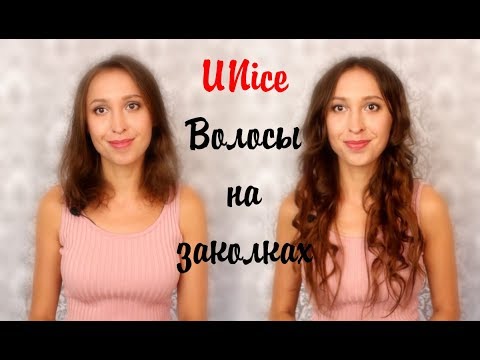 UNice
Волосы
на
заколках